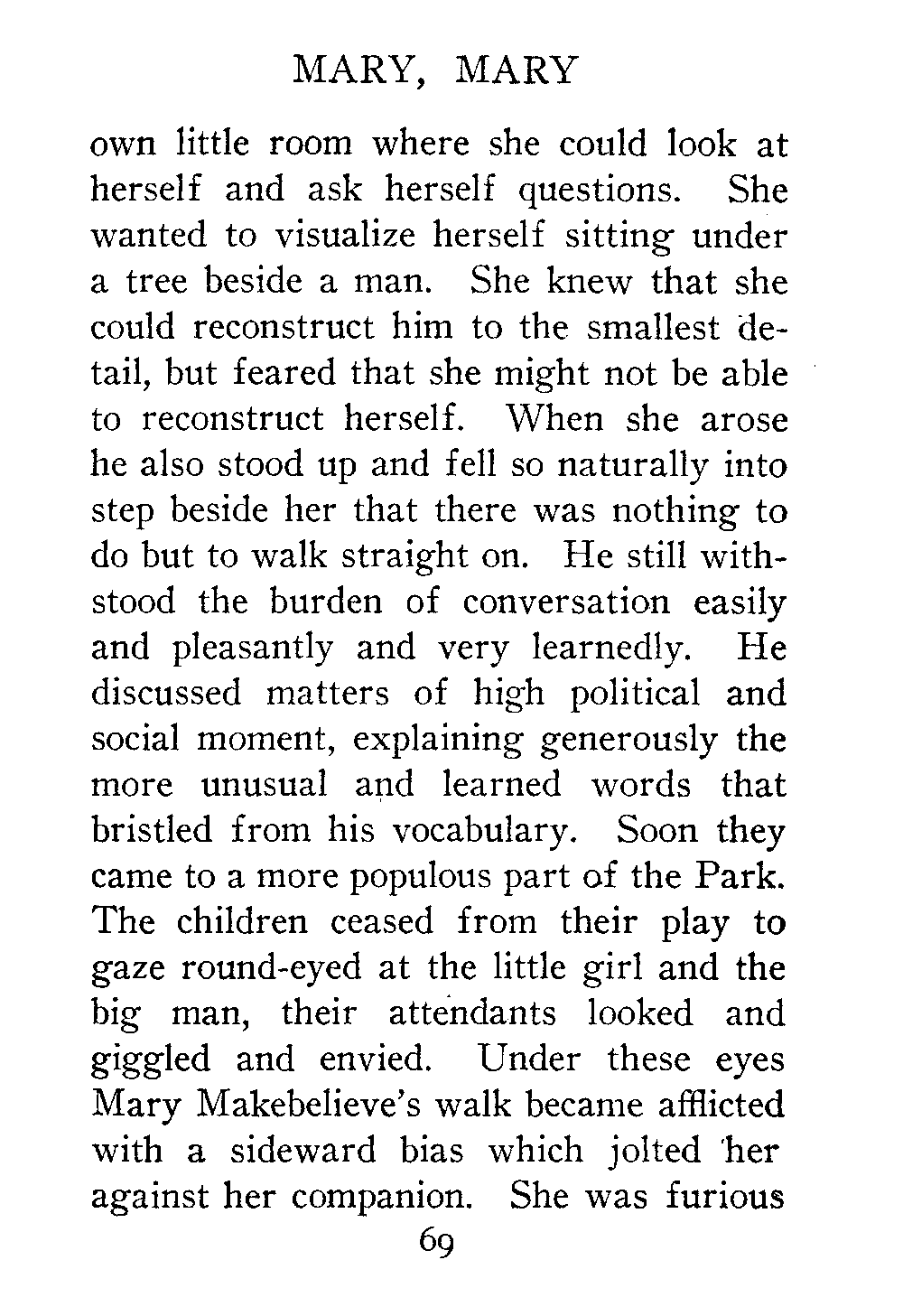 MARY, MARY

own little room where she could look at herself and ask herself questions. She wanted to visualize herself sitting under a tree beside a man. She knew that she could reconstruct him to the smallest detail, but feared that she might not be able to reconstruct herself. When she arose he also stood up and fell so naturally into step beside her that there was nothing to do but to walk straight on. He still withstood the burden of conversation easily and pleasantly and very learnedly. He discussed matters of high political and social moment, explaining generously the more unusual and learned words that bristled from his vocabulary. Soon they came to a more populous part of the Park. The children ceased from their play to gaze round-eyed at the little girl and the big man, their attendants looked and giggled and envied. Under these eyes Mary Makebelieve's walk became afflicted with a sideward bias which jolted her against her companion. She was furious

69